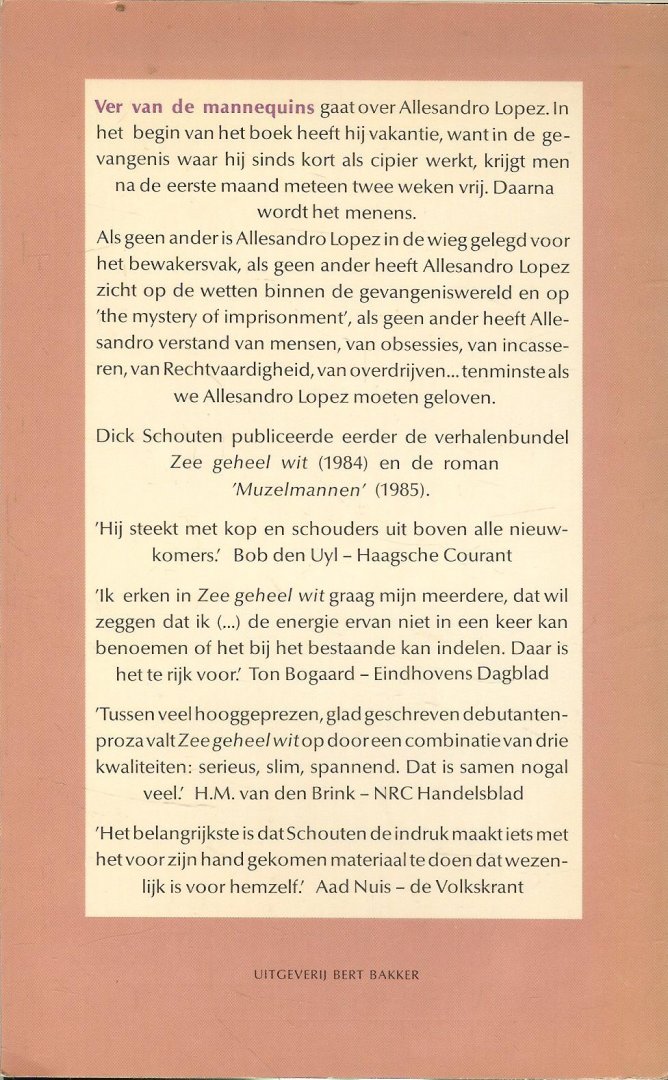 Ver van de mannequins gaat over Allesandro Lopez. In het begin van het boek heeft hij vakantie, want in de gevangenis waar hij sinds kort als cipier werkt, krijgt men na de eerste maand meteen twee weken vrij. Daarna wordt het menens.
Als geen ander is Allesandro Lopez in de wieg gelegd voor het bewakersvak, als geen ander heeft Allesandro Lopez zicht op de wetten binnen de gevangeniswereld en op 'the mystery of imprisonment', als geen ander heeft Allesandro verstand van mensen, van obsessies, van incasseren, van Rechtvaardigheid, van overdrijven... tenminste als we Allesandro Lopez moeten geloven.

Dick Schouten publiceerde eerder de verhalenbundel Zee geheel wit (1984) en de roman 'Muzelmannen' (1985).

'Hij steekt met kop en schouders uit boven alle nieuwkomers.' Bob den Uyl – Haagsche Courant

'Ik erken in Zee geheel wit graag mijn meerdere, dat wil zeggen dat ik (...) de energie ervan niet in een keer kan benoemen of het bij het bestaande kan indelen. Daar is het te rijk voor.' Ton Bogaard – Eindhovens Dagblad

'Tussen veel hooggeprezen, glad geschreven debutantenproza valt Zee geheel wit op door een combinatie van drie kwaliteiten: serieus, slim, spannend. Dat is samen nogal veel.' H.M. van den Brink – NRC Handelsblad

'Het belangrijkste is dat Schouten de indruk maakt iets met het voor zijn hand gekomen materiaal te doen dat wezenlijk is voor hemzelf.' Aad Nuis – de Volkskrant

UITGEVERIJ BERT BAKKER